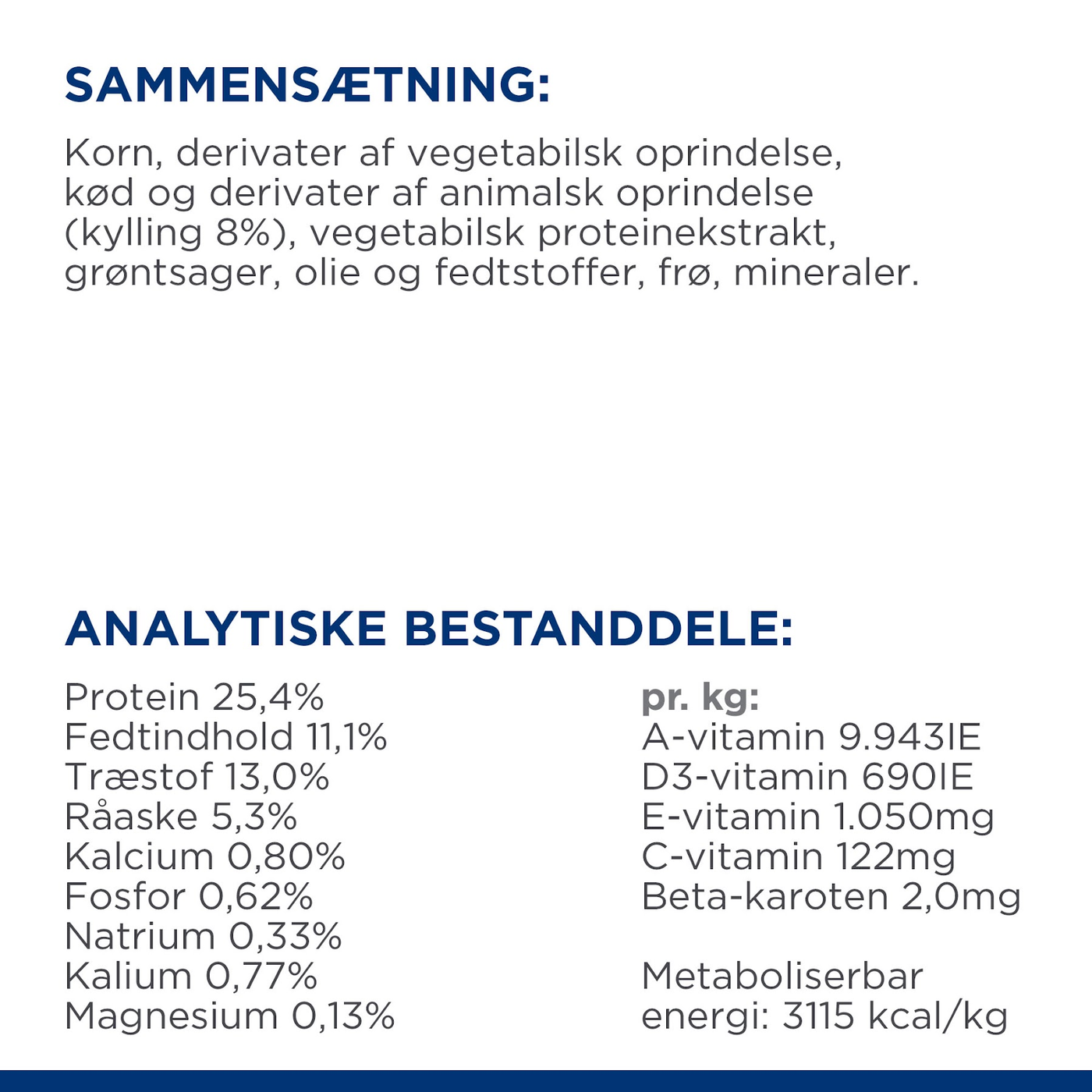 SAMMENSÆTNING:

Korn, derivater af vegetabilsk oprindelse, kød og derivater af animalsk oprindelse (kylling 8%), vegetabilsk proteinekstrakt, grøntsager, olie og fedtstoffer, frø, mineraler.

ANALYTISKE BESTANDDELE:

Protein 25,4%
Fedtindhold 11,1%
Træstof 13,0%
Råaske 5,3%
Kalcium 0,80%
Fosfor 0,62%
Natrium 0,33%
Kalium 0,77%
Magnesium 0,13%

pr. kg:
A-vitamin 9.943IE
D3-vitamin 690IE
E-vitamin 1.050mg
C-vitamin 122mg
Beta-karoten 2,0mg

Metaboliserbar energi: 3115 kcal/kg